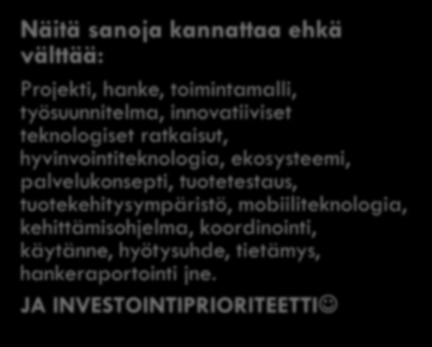 Näitä sanoja kannattaa ehkä välttää:

Projekti, hanke, toimintamalli, työsuunnitelma, innovatiiviset teknologiset ratkaisut, hyvinvointiteknologia, ekosysteemi, palvelukonsepti, tuotetestaus, tuotekehitysympäristö, mobiiliteknologia, kehittämisohjelma, koordinointi, käytänne, hyötysuhde, tietämys, hankeraportointi jne.

JA INVESTOINTIPRIORITEETTI☺